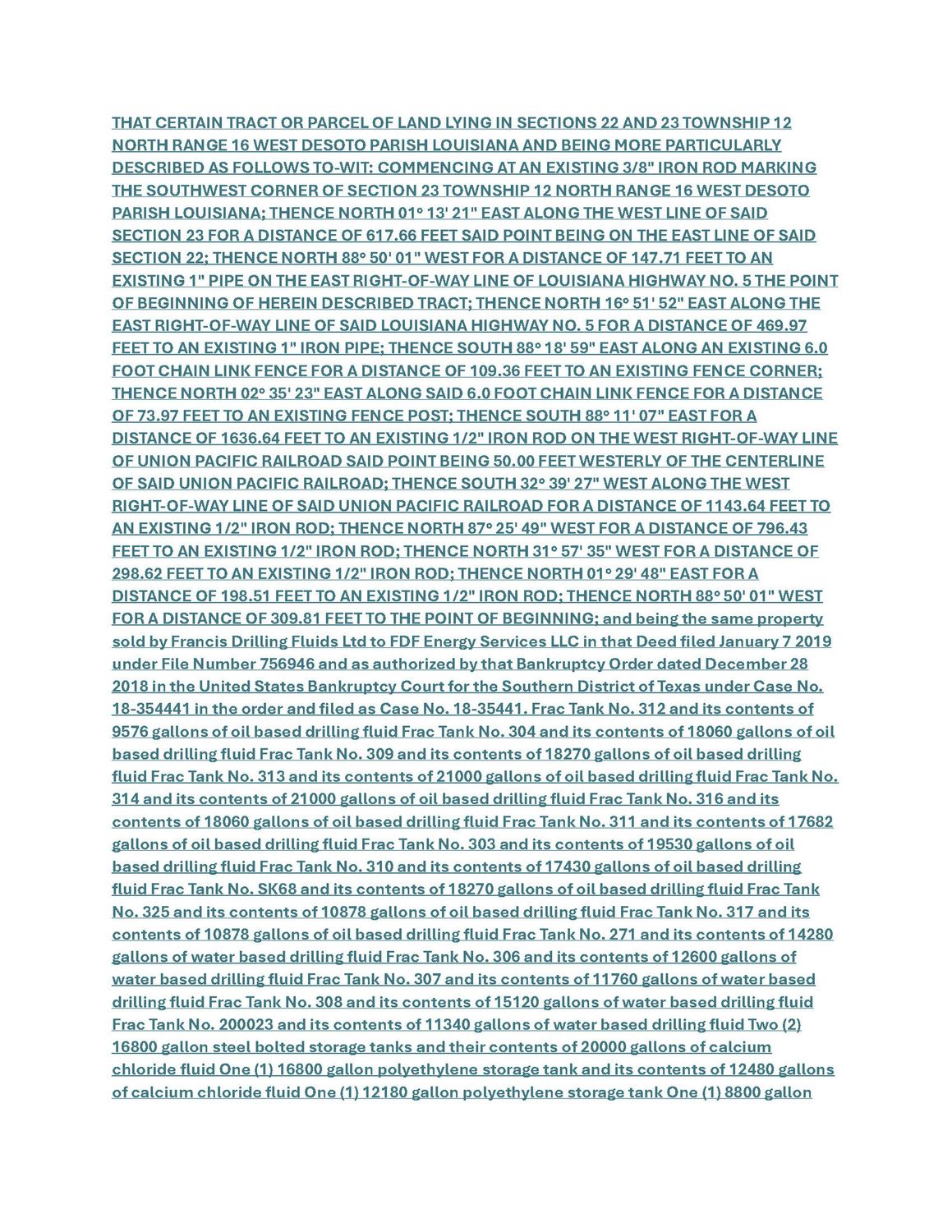 THAT CERTAIN TRACT OR PARCEL OF LAND LYING IN SECTIONS 22 AND 23 TOWNSHIP 12 NORTH RANGE 16 WEST DESOTO PARISH LOUISIANA AND BEING MORE PARTICULARLY DESCRIBED AS FOLLOWS TO-WIT: COMMENCING AT AN EXISTING 3/8" IRON ROD MARKING THE SOUTHWEST CORNER OF SECTION 23 TOWNSHIP 12 NORTH RANGE 16 WEST DESOTO PARISH LOUISIANA; THENCE NORTH 01° 13' 21" EAST ALONG THE WEST LINE OF SAID SECTION 23 FOR A DISTANCE OF 617.66 FEET SAID POINT BEING ON THE EAST LINE OF SAID SECTION 22; THENCE NORTH 88° 50' 01" WEST FOR A DISTANCE OF 147.71 FEET TO AN EXISTING 1" PIPE ON THE EAST RIGHT-OF-WAY LINE OF LOUISIANA HIGHWAY NO. 5 THE POINT OF BEGINNING OF HEREIN DESCRIBED TRACT; THENCE NORTH 16° 51' 52" EAST ALONG THE EAST RIGHT-OF-WAY LINE OF SAID LOUISIANA HIGHWAY NO. 5 FOR A DISTANCE OF 469.97 FEET TO AN EXISTING 1" IRON PIPE; THENCE SOUTH 88° 18' 59" EAST ALONG AN EXISTING 6.0 FOOT CHAIN LINK FENCE FOR A DISTANCE OF 109.36 FEET TO AN EXISTING FENCE CORNER; THENCE NORTH 02° 35' 23" EAST ALONG SAID 6.0 FOOT CHAIN LINK FENCE FOR A DISTANCE OF 73.97 FEET TO AN EXISTING FENCE POST; THENCE SOUTH 88° 11' 07" EAST FOR A DISTANCE OF 1636.64 FEET TO AN EXISTING 1/2" IRON ROD ON THE WEST RIGHT-OF-WAY LINE OF UNION PACIFIC RAILROAD SAID POINT BEING 50.00 FEET WESTERLY OF THE CENTERLINE OF SAID UNION PACIFIC RAILROAD; THENCE SOUTH 32° 39' 27" WEST ALONG THE WEST RIGHT-OF-WAY LINE OF SAID UNION PACIFIC RAILROAD FOR A DISTANCE OF 1143.64 FEET TO AN EXISTING 1/2" IRON ROD; THENCE NORTH 87° 25' 49" WEST FOR A DISTANCE OF 796.43 FEET TO AN EXISTING 1/2" IRON ROD; THENCE NORTH 31° 57' 35" WEST FOR A DISTANCE OF 298.62 FEET TO AN EXISTING 1/2" IRON ROD; THENCE NORTH 01° 29' 48" EAST FOR A DISTANCE OF 198.51 FEET TO AN EXISTING 1/2" IRON ROD; THENCE NORTH 88° 50' 01" WEST FOR A DISTANCE OF 309.81 FEET TO THE POINT OF BEGINNING; and being the same property sold by Francis Drilling Fluids Ltd to FDF Energy Services LLC in that Deed filed January 7 2019 under File Number 756946 and as authorized by that Bankruptcy Order dated December 28 2018 in the United States Bankruptcy Court for the Southern District of Texas under Case No. 18-354441 in the order and filed as Case No. 18-35441. Frac Tank No. 312 and its contents of 9576 gallons of oil based drilling fluid Frac Tank No. 304 and its contents of 18060 gallons of oil based drilling fluid Frac Tank No. 309 and its contents of 18270 gallons of oil based drilling fluid Frac Tank No. 313 and its contents of 21000 gallons of oil based drilling fluid Frac Tank No. 314 and its contents of 21000 gallons of oil based drilling fluid Frac Tank No. 316 and its contents of 18060 gallons of oil based drilling fluid Frac Tank No. 311 and its contents of 17682 gallons of oil based drilling fluid Frac Tank No. 303 and its contents of 19530 gallons of oil based drilling fluid Frac Tank No. 310 and its contents of 17430 gallons of oil based drilling fluid Frac Tank No. SK68 and its contents of 18270 gallons of oil based drilling fluid Frac Tank No. 325 and its contents of 10878 gallons of oil based drilling fluid Frac Tank No. 317 and its contents of 10878 gallons of oil based drilling fluid Frac Tank No. 271 and its contents of 14280 gallons of water based drilling fluid Frac Tank No. 306 and its contents of 12600 gallons of water based drilling fluid Frac Tank No. 307 and its contents of 11760 gallons of water based drilling fluid Frac Tank No. 308 and its contents of 15120 gallons of water based drilling fluid Frac Tank No. 200023 and its contents of 11340 gallons of water based drilling fluid Two (2) 16800 gallon steel bolted storage tanks and their contents of 20000 gallons of calcium chloride fluid One (1) 16800 gallon polyethylene storage tank and its contents of 12480 gallons of calcium chloride fluid One (1) 12180 gallon polyethylene storage tank One (1) 8800 gallon